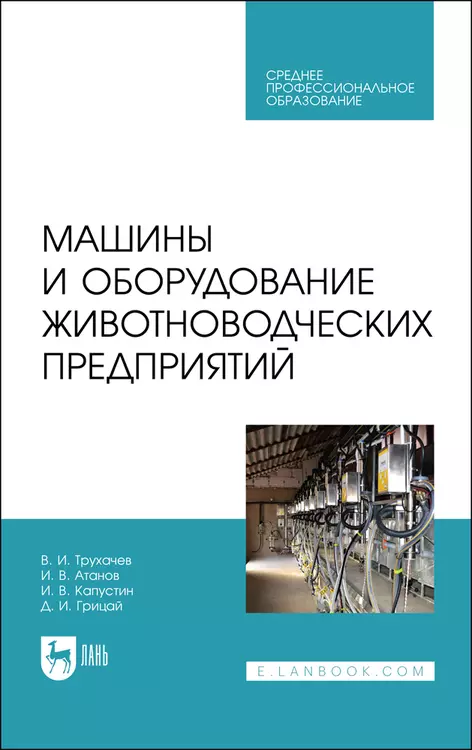 СРЕДНЕЕ ПРОФЕССИОНАЛЬНОЕ ОБРАЗОВАНИЕ

МАШИНЫ И ОБОРУДОВАНИЕ ЖИВОТНОВОДЧЕСКИХ ПРЕДПРИЯТИЙ

В. И. Трухачев
И. В. Атанов
И. В. Капустин
Д. И. Грицай

ЛАНЬ

E.LANBOOK.COM